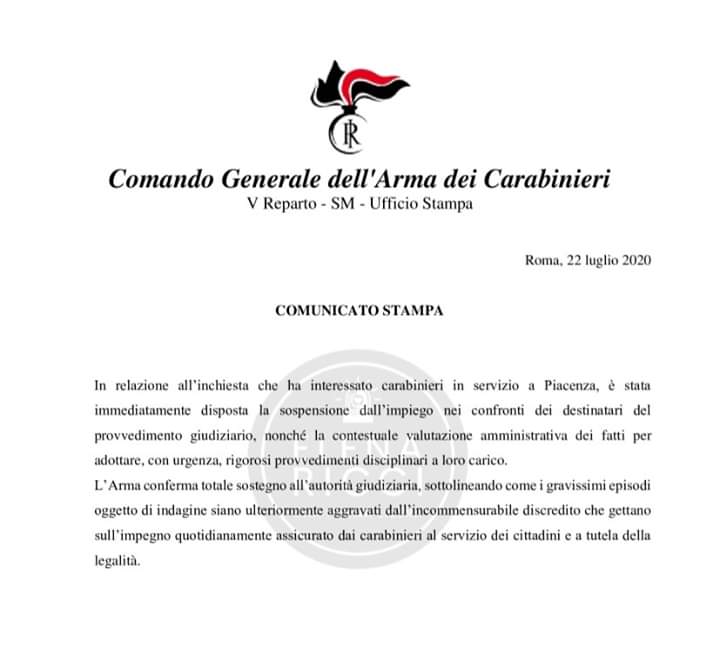 RI

Comando Generale dell'Arma dei Carabinieri
V Reparto - SM - Ufficio Stampa

Roma, 22 luglio 2020

COMUNICATO STAMPA

In relazione all'inchiesta che ha interessato carabinieri in servizio a Piacenza, è stata immediatamente disposta la sospensione dall'impiego nei confronti dei destinatari del provvedimento giudiziario, nonché la contestuale valutazione amministrativa dei fatti per adottare, con urgenza, rigorosi provvedimenti disciplinari a loro carico.
L'Arma conferma totale sostegno all'autorità giudiziaria, sottolineando come i gravissimi episodi oggetto di indagine siano ulteriormente aggravati dall'incommensurabile discredito che gettano sull'impegno quotidianamente assicurato dai carabinieri al servizio dei cittadini e a tutela della legalità.

ELENA RICCI